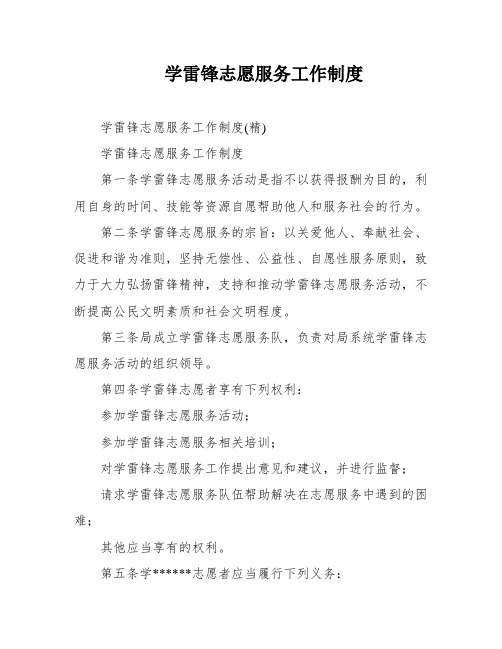 学雷锋志愿服务工作制度

学雷锋志愿服务工作制度(精)

学雷锋志愿服务工作制度

第一条学雷锋志愿服务活动是指不以获得报酬为目的，利用自身的时间、技能等资源自愿帮助他人和服务社会的行为。

第二条学雷锋志愿服务的宗旨：以关爱他人、奉献社会、促进和谐为准则，坚持无偿性、公益性、自愿性服务原则，致力于大力弘扬雷锋精神，支持和推动学雷锋志愿服务活动，不断提高公民文明素质和社会文明程度。

第三条局成立学雷锋志愿服务队，负责对局系统学雷锋志愿服务活动的组织领导。

第四条学雷锋志愿者享有下列权利：

参加学雷锋志愿服务活动；

参加学雷锋志愿服务相关培训；

对学雷锋志愿服务工作提出意见和建议，并进行监督；

请求学雷锋志愿服务队伍帮助解决在志愿服务中遇到的困难；

其他应当享有的权利。

第五条学******志愿者应当履行下列义务：